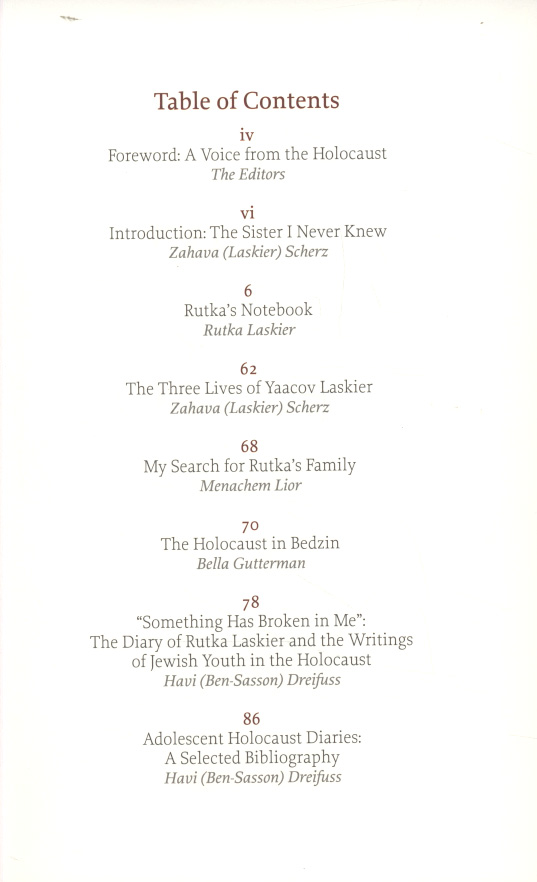 Table of Contents

iv
Foreword: A Voice from the Holocaust
The Editors

vi
Introduction: The Sister I Never Knew
Zahava (Laskier) Scherz

6
Rutka's Notebook
Rutka Laskier

62
The Three Lives of Yaacov Laskier
Zahava (Laskier) Scherz

68
My Search for Rutka's Family
Menachem Lior

70
The Holocaust in Bedzin
Bella Gutterman

78
"Something Has Broken in Me": The Diary of Rutka Laskier and the Writings of Jewish Youth in the Holocaust
Havi (Ben-Sasson) Dreifuss

86
Adolescent Holocaust Diaries: A Selected Bibliography
Havi (Ben-Sasson) Dreifuss